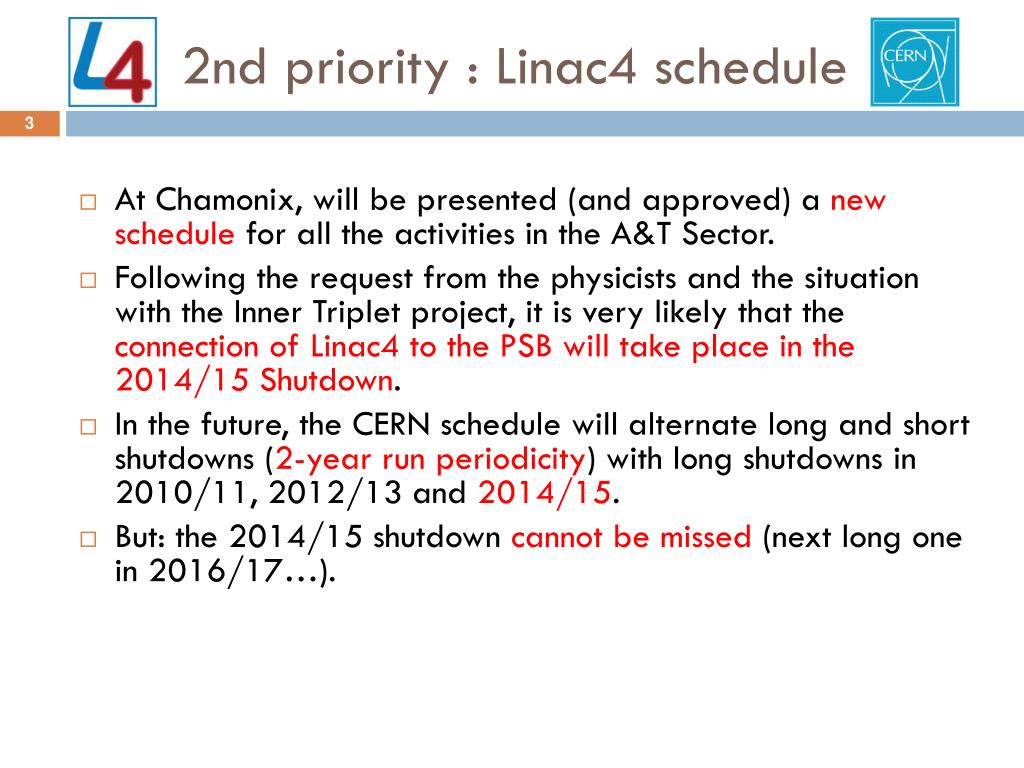 L4

2nd priority : Linac4 schedule

CERN

3

□ At Chamonix, will be presented (and approved) a new schedule for all the activities in the A&T Sector.

□ Following the request from the physicists and the situation with the Inner Triplet project, it is very likely that the connection of Linac4 to the PSB will take place in the 2014/15 Shutdown.

□ In the future, the CERN schedule will alternate long and short shutdowns (2-year run periodicity) with long shutdowns in 2010/11, 2012/13 and 2014/15.

□ But: the 2014/15 shutdown cannot be missed (next long one in 2016/17…).